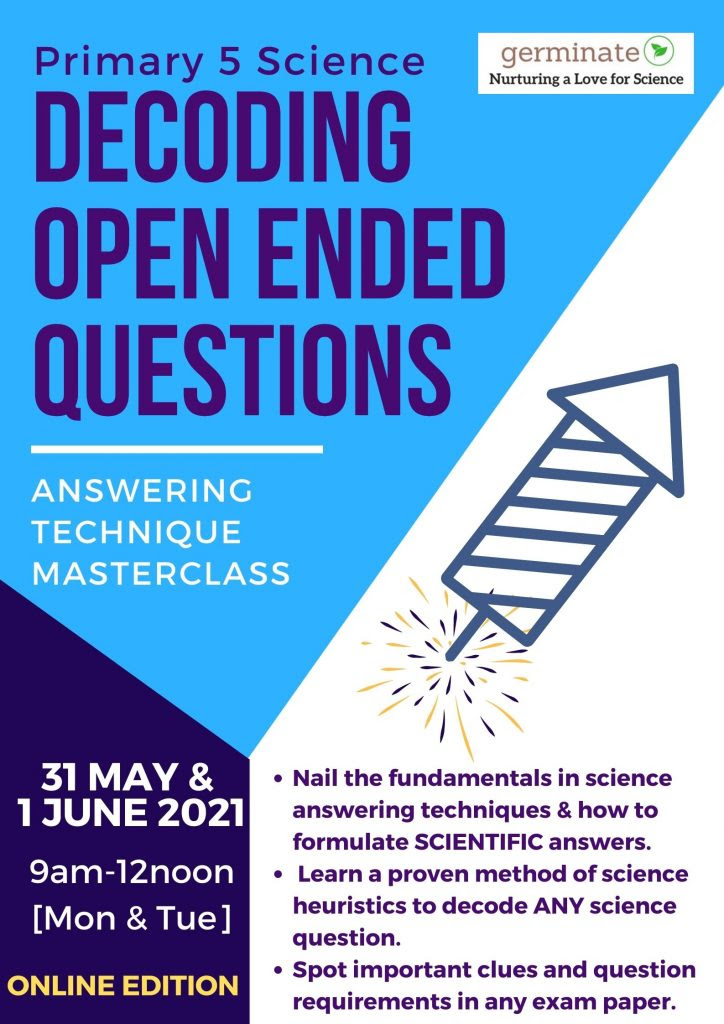 Primary 5 Science

germinate
Nurturing a Love for Science

DECODING OPEN ENDED QUESTIONS

ANSWERING TECHNIQUE MASTERCLASS

31 MAY &
1 JUNE 2021

9am-12noon
[Mon & Tue]

ONLINE EDITION

• Nail the fundamentals in science answering techniques & how to formulate SCIENTIFIC answers.
• Learn a proven method of science heuristics to decode ANY science question.
• Spot important clues and question requirements in any exam paper.